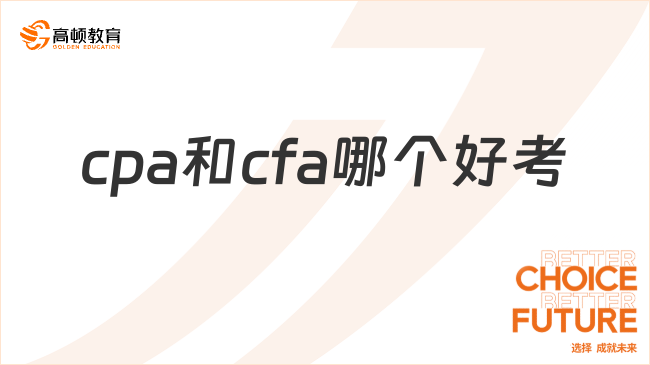 高顿教育
GOLDEN EDUCATION

cpa和cfa哪个好考

BETTER
CHOICE
BETTER
FUTURE
选择 成就未来